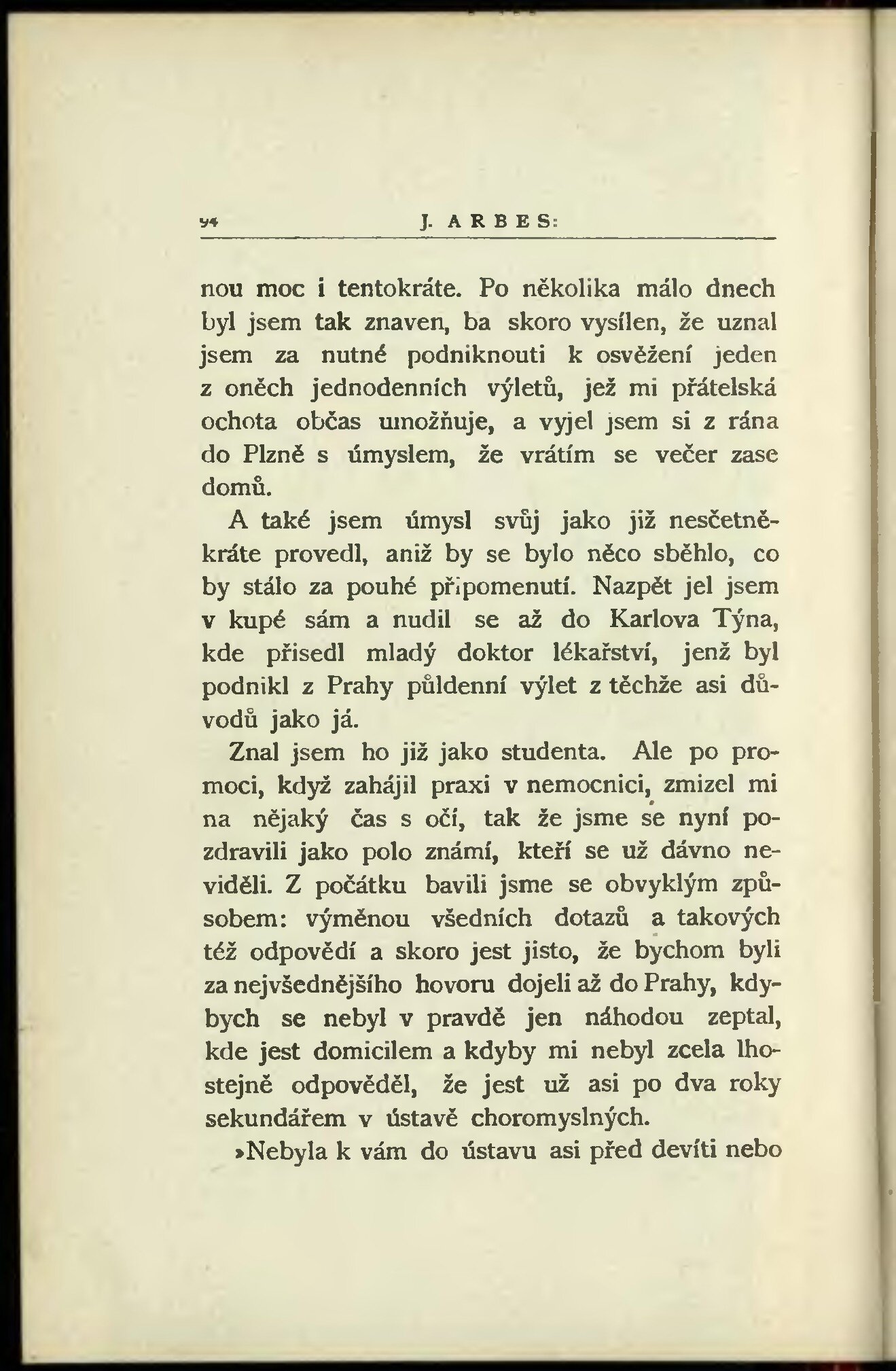 94 J. ARBES:

nou moc i tentokráte. Po několika málo dnech byl jsem tak znaven, ba skoro vysílen, že uznal jsem za nutné podniknouti k osvěžení jeden z oněch jednodenních výletů, jež mi přátelská ochota občas umožňuje, a vyjel jsem si z rána do Plzně s úmyslem, že vrátím se večer zase domů.

A také jsem úmysl svůj jako již nesčetněkráte provedl, aniž by se bylo něco sběhlo, co by stálo za pouhé připomenutí. Nazpět jel jsem v kupé sám a nudil se až do Karlova Týna, kde přisedl mladý doktor lékařství, jenž byl podnikl z Prahy půldenní výlet z těchže asi důvodů jako já.

Znal jsem ho již jako studenta. Ale po promoci, když zahájil praxi v nemocnici, zmizel mi na nějaký čas s očí, tak že jsme se nyní pozdravili jako polo známí, kteří se už dávno neviděli. Z počátku bavili jsme se obvyklým způsobem: výměnou všedních dotazů a takových též odpovědí a skoro jest jisto, že bychom byli za nejvšednějšího hovoru dojeli až do Prahy, kdybych se nebyl v pravdě jen náhodou zeptal, kde jest domicilem a kdyby mi nebyl zcela lhostejně odpověděl, že jest už asi po dva roky sekundářem v ústavě choromyslných.

»Nebyla k vám do ústavu asi před devíti nebo